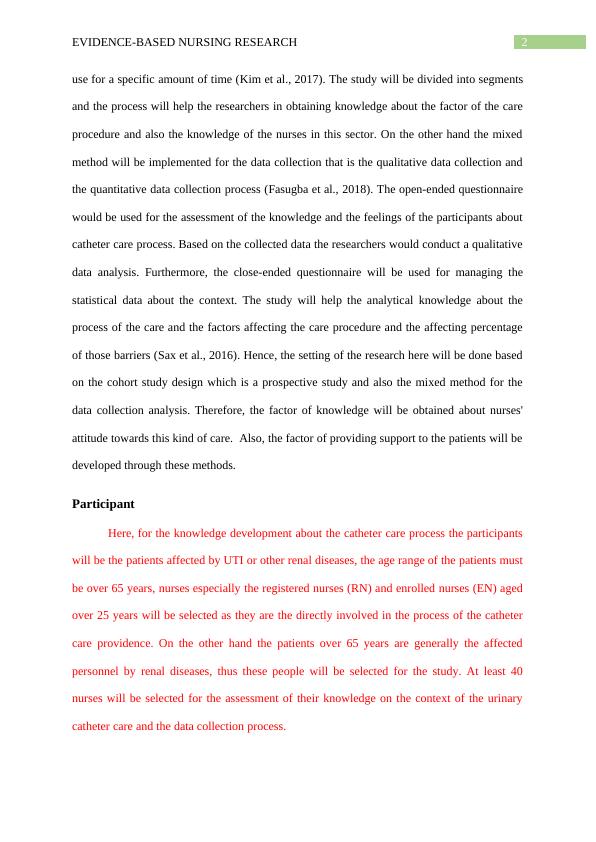 EVIDENCE-BASED NURSING RESEARCH 2

use for a specific amount of time (Kim et al., 2017). The study will be divided into segments and the process will help the researchers in obtaining knowledge about the factor of the care procedure and also the knowledge of the nurses in this sector. On the other hand the mixed method will be implemented for the data collection that is the qualitative data collection and the quantitative data collection process (Fasugba et al., 2018). The open-ended questionnaire would be used for the assessment of the knowledge and the feelings of the participants about catheter care process. Based on the collected data the researchers would conduct a qualitative data analysis. Furthermore, the close-ended questionnaire will be used for managing the statistical data about the context. The study will help the analytical knowledge about the process of the care and the factors affecting the care procedure and the affecting percentage of those barriers (Sax et al., 2016). Hence, the setting of the research here will be done based on the cohort study design which is a prospective study and also the mixed method for the data collection analysis. Therefore, the factor of knowledge will be obtained about nurses' attitude towards this kind of care. Also, the factor of providing support to the patients will be developed through these methods.

Participant

Here, for the knowledge development about the catheter care process the participants will be the patients affected by UTI or other renal diseases, the age range of the patients must be over 65 years, nurses especially the registered nurses (RN) and enrolled nurses (EN) aged over 25 years will be selected as they are the directly involved in the process of the catheter care providence. On the other hand the patients over 65 years are generally the affected personnel by renal diseases, thus these people will be selected for the study. At least 40 nurses will be selected for the assessment of their knowledge on the context of the urinary catheter care and the data collection process.